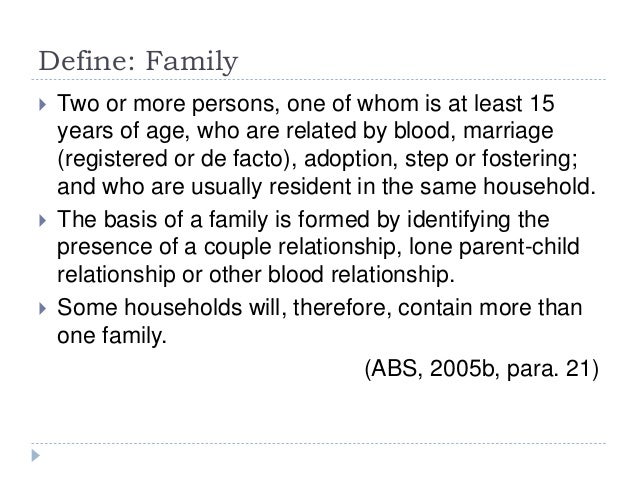 Define: Family

Two or more persons, one of whom is at least 15 years of age, who are related by blood, marriage (registered or de facto), adoption, step or fostering; and who are usually resident in the same household.

The basis of a family is formed by identifying the presence of a couple relationship, lone parent-child relationship or other blood relationship.

Some households will, therefore, contain more than one family.

(ABS, 2005b, para. 21)